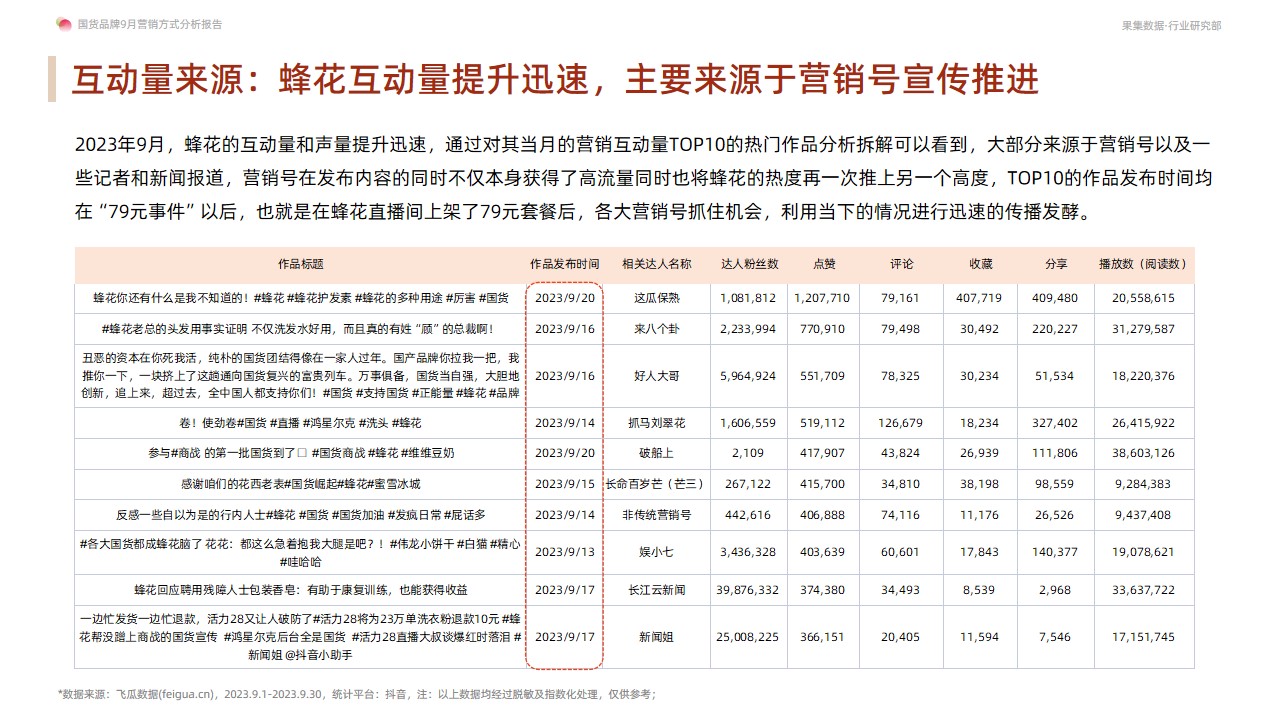 国货品牌9月营销方式分析报告

果集数据·行业研究部

互动量来源：蜂花互动量提升迅速，主要来源于营销号宣传推进

2023年9月，蜂花的互动量和声量提升迅速，通过对其当月的营销互动量TOP10的热门作品分析拆解可以看到，大部分来源于营销号以及一些记者和新闻报道，营销号在发布内容的同时不仅本身获得了高流量同时也将蜂花的热度再一次推上另一个高度，TOP10的作品发布时间均在“79元事件”以后，也就是在蜂花直播间上架了79元套餐后，各大营销号抓住机会，利用当下的情况进行迅速的传播发酵。

| 作品标题 | 作品发布时间 | 相关达人名称 | 达人粉丝数 | 点赞 | 评论 | 收藏 | 分享 | 播放数（阅读数） |
|---|---|---|---|---|---|---|---|---|
| 蜂花你还有什么是我不知道的！#蜂花 #蜂花护发素 #蜂花的多种用途 #厉害 #国货 | 2023/9/20 | 这瓜保熟 | 1,081,812 | 1,207,710 | 79,161 | 407,719 | 409,480 | 20,558,615 |
| #蜂花老总的头发用事实证明 不仅洗发水好用，而且真的有姓“顾”的总裁啊！ | 2023/9/16 | 来八个卦 | 2,233,994 | 770,910 | 79,498 | 30,492 | 220,227 | 31,279,587 |
| 丑恶的资本在你死我活，纯朴的国货团结得像在一家人过年。国产品牌你拉我一把，我推你一下，一块挤上了这趟通向国货复兴的富贵列车。万事俱备，国货当自强，大胆地创新，追上来，超过去，全中国人都支持你们！#国货 #支持国货 #正能量 #蜂花 #品牌 | 2023/9/16 | 好人大哥 | 5,964,924 | 551,709 | 78,325 | 30,234 | 51,534 | 18,220,376 |
| 卷！使劲卷#国货 #直播 #鸿星尔克 #洗头 #蜂花 | 2023/9/14 | 抓马刘翠花 | 1,606,559 | 519,112 | 126,679 | 18,234 | 327,402 | 26,415,922 |
| 参与#商战 的第一批国货到了□ #国货商战 #蜂花 #维维豆奶 | 2023/9/20 | 破船上 | 2,109 | 417,907 | 43,824 | 26,939 | 111,806 | 38,603,126 |
| 感谢咱们的花西老表#国货崛起#蜂花#蜜雪冰城 | 2023/9/15 | 长命百岁芒（芒三） | 267,122 | 415,700 | 34,810 | 38,198 | 98,559 | 9,284,383 |
| 反感一些自以为是的行内人士#蜂花 #国货 #国货加油 #发疯日常 #屁话多 | 2023/9/14 | 非传统营销号 | 442,616 | 406,888 | 74,116 | 11,176 | 26,526 | 9,437,408 |
| #各大国货都成蜂花脑了 花花：都这么急着抱我大腿是吧？！ #伟龙小饼干 #白猫 #精心 #哇哈哈 | 2023/9/13 | 娱小七 | 3,436,328 | 403,639 | 60,601 | 17,843 | 140,377 | 19,078,621 |
| 蜂花回应聘用残障人士包装香皂：有助于康复训练，也能获得收益 | 2023/9/17 | 长江云新闻 | 39,876,332 | 374,380 | 34,493 | 8,539 | 2,968 | 33,637,722 |
| 一边忙发货一边忙退款，活力28又让人破防了#活力28将为23万单洗衣粉退款10元 #蜂花帮没蹭上商战的国货宣传 #鸿星尔克后台全是国货 #活力28直播大叔谈爆红时落泪 #新闻姐 @抖音小助手 | 2023/9/17 | 新闻姐 | 25,008,225 | 366,151 | 20,405 | 11,594 | 7,546 | 17,151,745 |

*数据来源：飞瓜数据(feigua.cn)，2023.9.1-2023.9.30，统计平台：抖音，注：以上数据均经过脱敏及指数化处理，仅供参考；